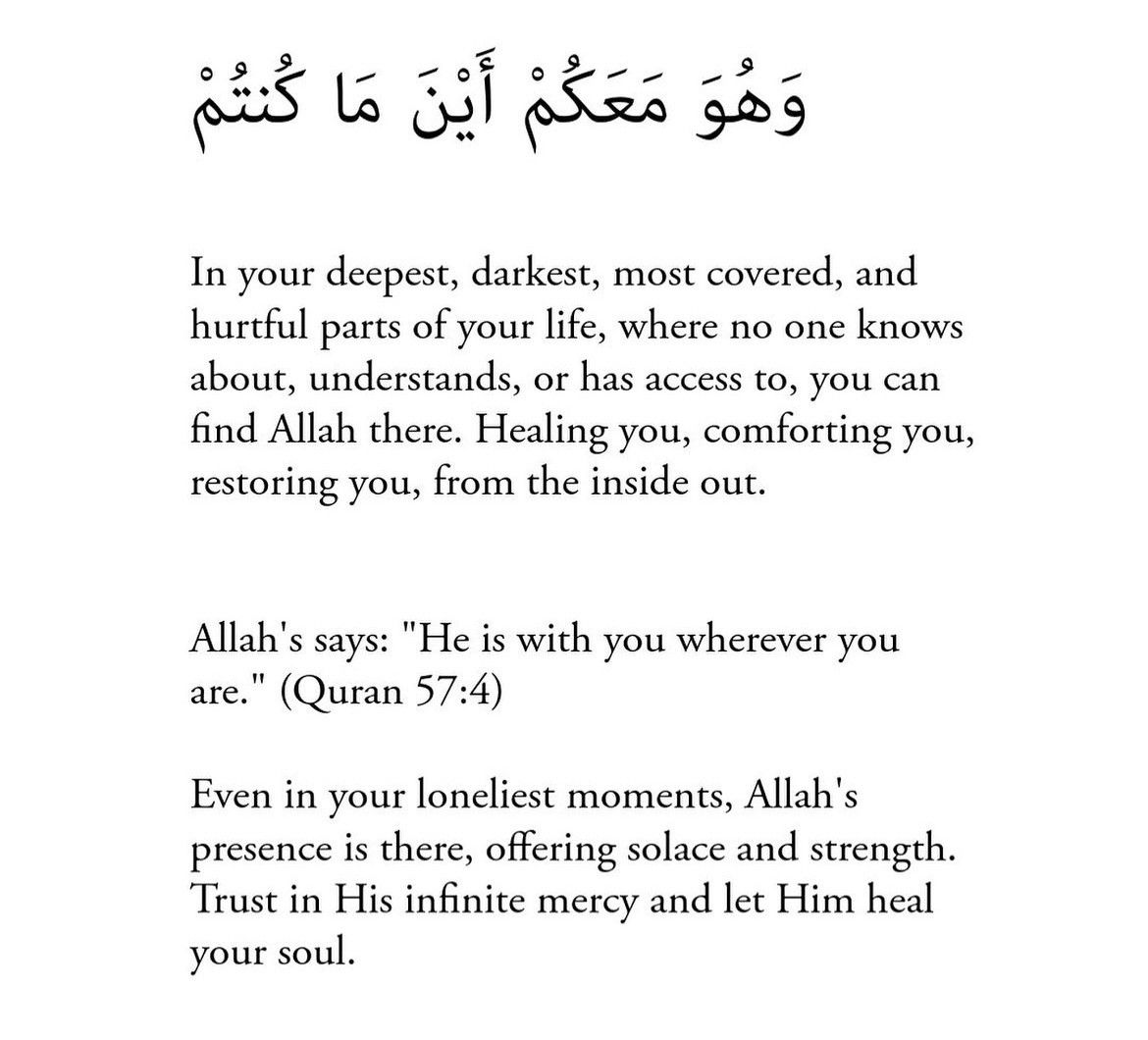 وَهُوَ مَعَكُمْ أَيْنَ مَا كُنتُمْ

In your deepest, darkest, most covered, and hurtful parts of your life, where no one knows about, understands, or has access to, you can find Allah there. Healing you, comforting you, restoring you, from the inside out.

Allah's says: "He is with you wherever you are." (Quran 57:4)

Even in your loneliest moments, Allah's presence is there, offering solace and strength. Trust in His infinite mercy and let Him heal your soul.